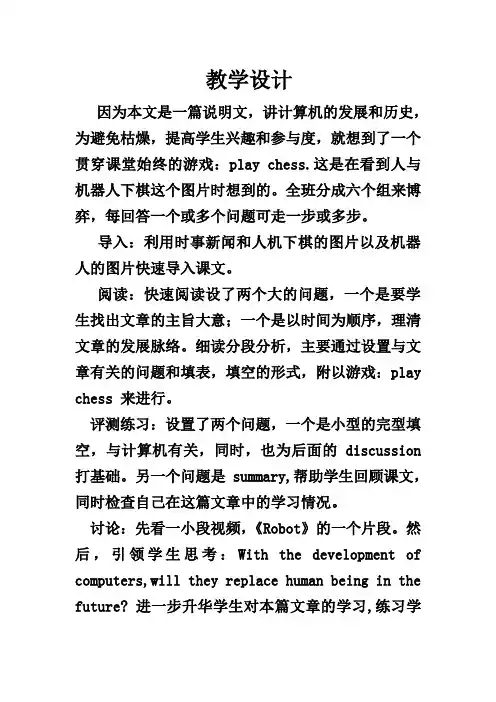 教学设计

因为本文是一篇说明文，讲计算机的发展和历史，为避免枯燥，提高学生兴趣和参与度，就想到了一个贯穿课堂始终的游戏：play chess.这是在看到人与机器人下棋这个图片时想到的。全班分成六个组来博弈，每回答一个或多个问题可走一步或多步。

导入：利用时事新闻和人机下棋的图片以及机器人的图片快速导入课文。

阅读：快速阅读设了两个大的问题，一个是要学生找出文章的主旨大意；一个是以时间为顺序，理清文章的发展脉络。细读分段分析，主要通过设置与文章有关的问题和填表，填空的形式，附以游戏：play chess 来进行。

评测练习：设置了两个问题，一个是小型的完型填空，与计算机有关，同时，也为后面的 discussion 打基础。另一个问题是 summary,帮助学生回顾课文，同时检查自己在这篇文章中的学习情况。

讨论：先看一小段视频，《Robot》的一个片段。然后，引领学生思考：With the development of computers,will they replace human being in the future? 进一步升华学生对本篇文章的学习,练习学